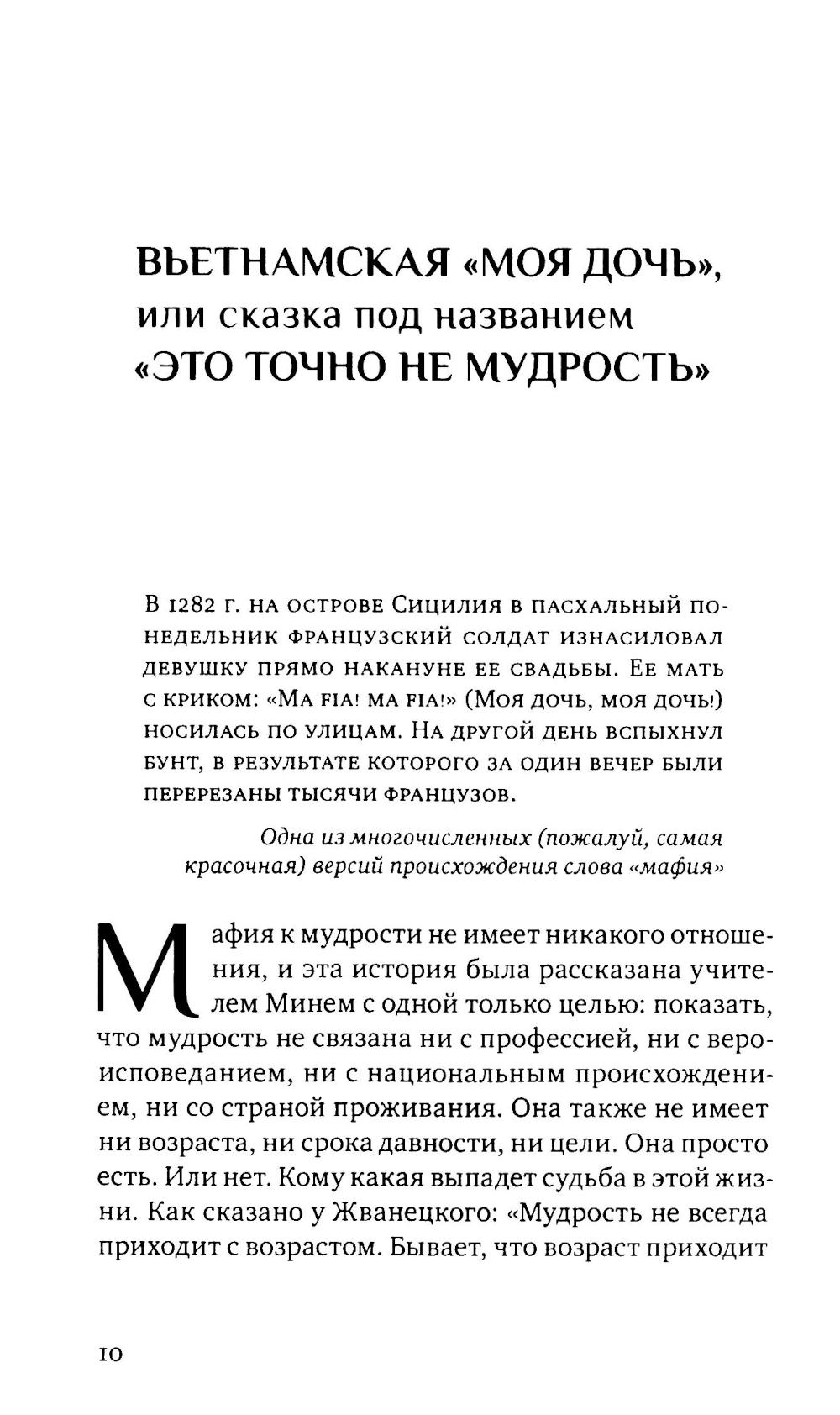 ВЬЕТНАМСКАЯ «МОЯ ДОЧЬ», или сказка под названием «ЭТО ТОЧНО НЕ МУДРОСТЬ»

В 1282 г. на острове Сицилия в пасхальный понедельник французский солдат изнасиловал девушку прямо накануне ее свадьбы. Ее мать с криком: «Ma fia! ma fia!» (Моя дочь, моя дочь!) носилась по улицам. На другой день вспыхнул бунт, в результате которого за один вечер были перерезаны тысячи французов.

Одна из многочисленных (пожалуй, самая красочная) версий происхождения слова «мафия»

Мафия к мудрости не имеет никакого отношения, и эта история была рассказана учителем Минем с одной только целью: показать, что мудрость не связана ни с профессией, ни с вероисповеданием, ни с национальным происхождением, ни со страной проживания. Она также не имеет ни возраста, ни срока давности, ни цели. Она просто есть. Или нет. Кому какая выпадет судьба в этой жизни. Как сказано у Жванецкого: «Мудрость не всегда приходит с возрастом. Бывает, что возраст приходит

10